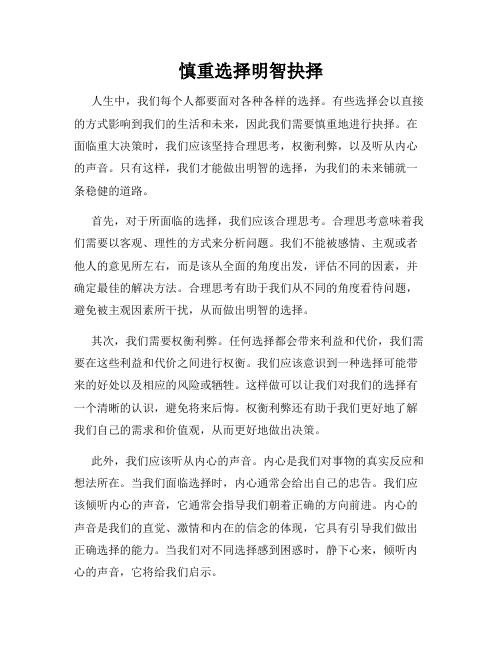 慎重选择明智抉择

人生中，我们每个人都要面对各种各样的选择。有些选择会以直接的方式影响到我们的生活和未来，因此我们需要慎重地进行抉择。在面临重大决策时，我们应该坚持合理思考，权衡利弊，以及听从内心的声音。只有这样，我们才能做出明智的选择，为我们的未来铺就一条稳健的道路。

首先，对于所面临的选择，我们应该合理思考。合理思考意味着我们需要以客观、理性的方式来分析问题。我们不能被感情、主观或者他人的意见所左右，而是该从全面的角度出发，评估不同的因素，并确定最佳的解决方法。合理思考有助于我们从不同的角度看待问题，避免被主观因素所干扰，从而做出明智的选择。

其次，我们需要权衡利弊。任何选择都会带来利益和代价，我们需要在这些利益和代价之间进行权衡。我们应该意识到一种选择可能带来的好处以及相应的风险或牺牲。这样做可以让我们对我们的选择有一个清晰的认识，避免将来后悔。权衡利弊还有助于我们更好地了解我们自己的需求和价值观，从而更好地做出决策。

此外，我们应该听从内心的声音。内心是我们对事物的真实反应和想法所在。当我们面临选择时，内心通常会给出自己的忠告。我们应该倾听内心的声音，它通常会指导我们朝着正确的方向前进。内心的声音是我们的直觉、激情和内在的信念的体现，它具有引导我们做出正确选择的能力。当我们对不同选择感到困惑时，静下心来，倾听内心的声音，它将给我们启示。